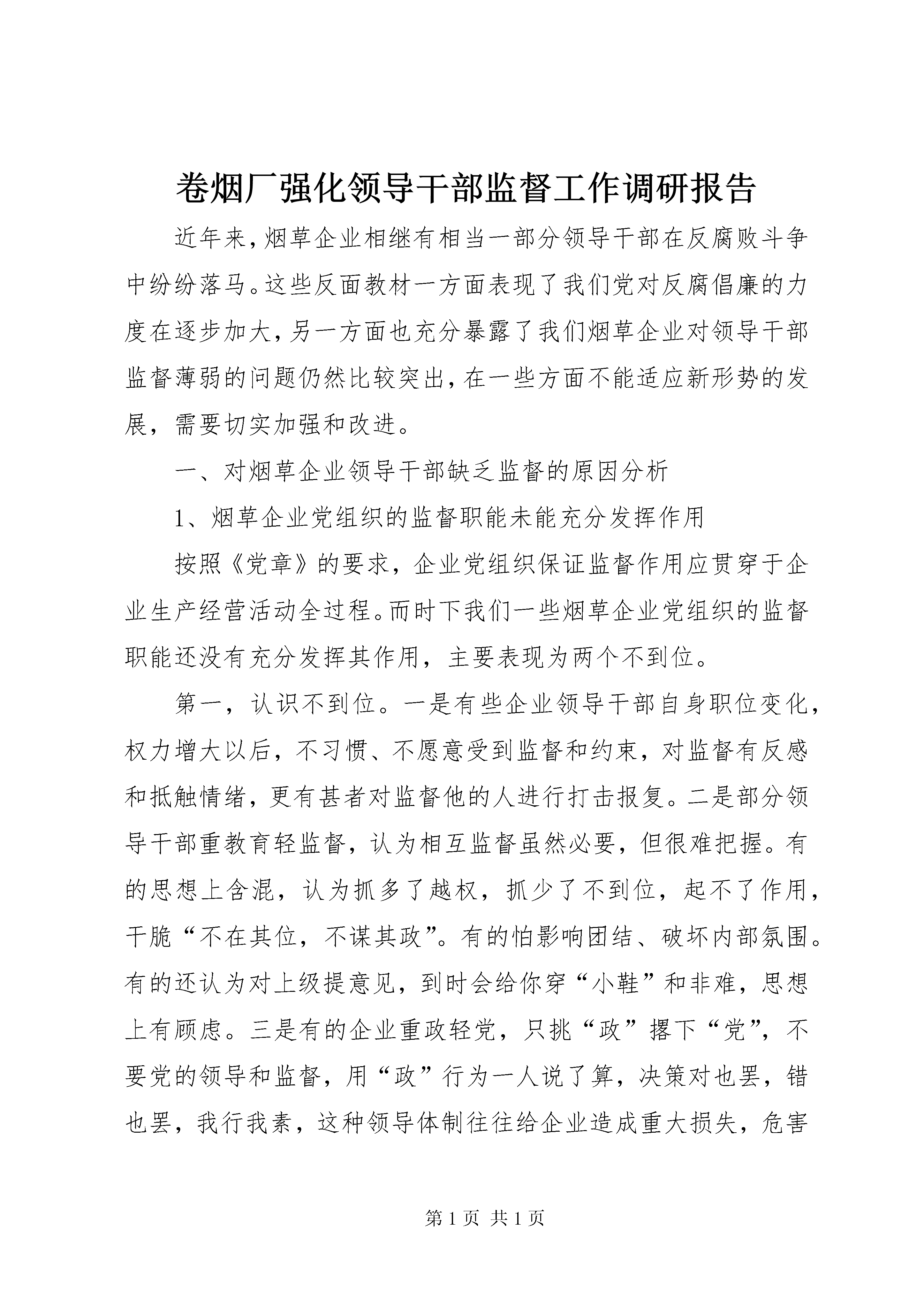 卷烟厂强化领导干部监督工作调研报告

近年来，烟草企业相继有相当一部分领导干部在反腐败斗争中纷纷落马。这些反面教材一方面表现了我们党对反腐倡廉的力度在逐步加大，另一方面也充分暴露了我们烟草企业对领导干部监督薄弱的问题仍然比较突出，在一些方面不能适应新形势的发展，需要切实加强和改进。

一、对烟草企业领导干部缺乏监督的原因分析

1、烟草企业党组织的监督职能未能充分发挥作用

按照《党章》的要求，企业党组织保证监督作用应贯穿于企业生产经营活动全过程。而时下我们一些烟草企业党组织的监督职能还没有充分发挥其作用，主要表现为两个不到位。

第一，认识不到位。一是有些企业领导干部自身职位变化，权力增大以后，不习惯、不愿意受到监督和约束，对监督有反感和抵触情绪，更有甚者对监督他的人进行打击报复。二是部分领导干部重教育轻监督，认为相互监督虽然必要，但很难把握。有的思想上含混，认为抓多了越权，抓少了不到位，起不了作用，干脆“不在其位，不谋其政”。有的怕影响团结、破坏内部氛围。有的还认为对上级提意见，到时会给你穿“小鞋”和非难，思想上有顾虑。三是有的企业重政轻党，只挑“政”撂下“党”，不要党的领导和监督，用“政”行为一人说了算，决策对也罢，错也罢，我行我素，这种领导体制往往给企业造成重大损失，危害

第 1 页 共 1 页